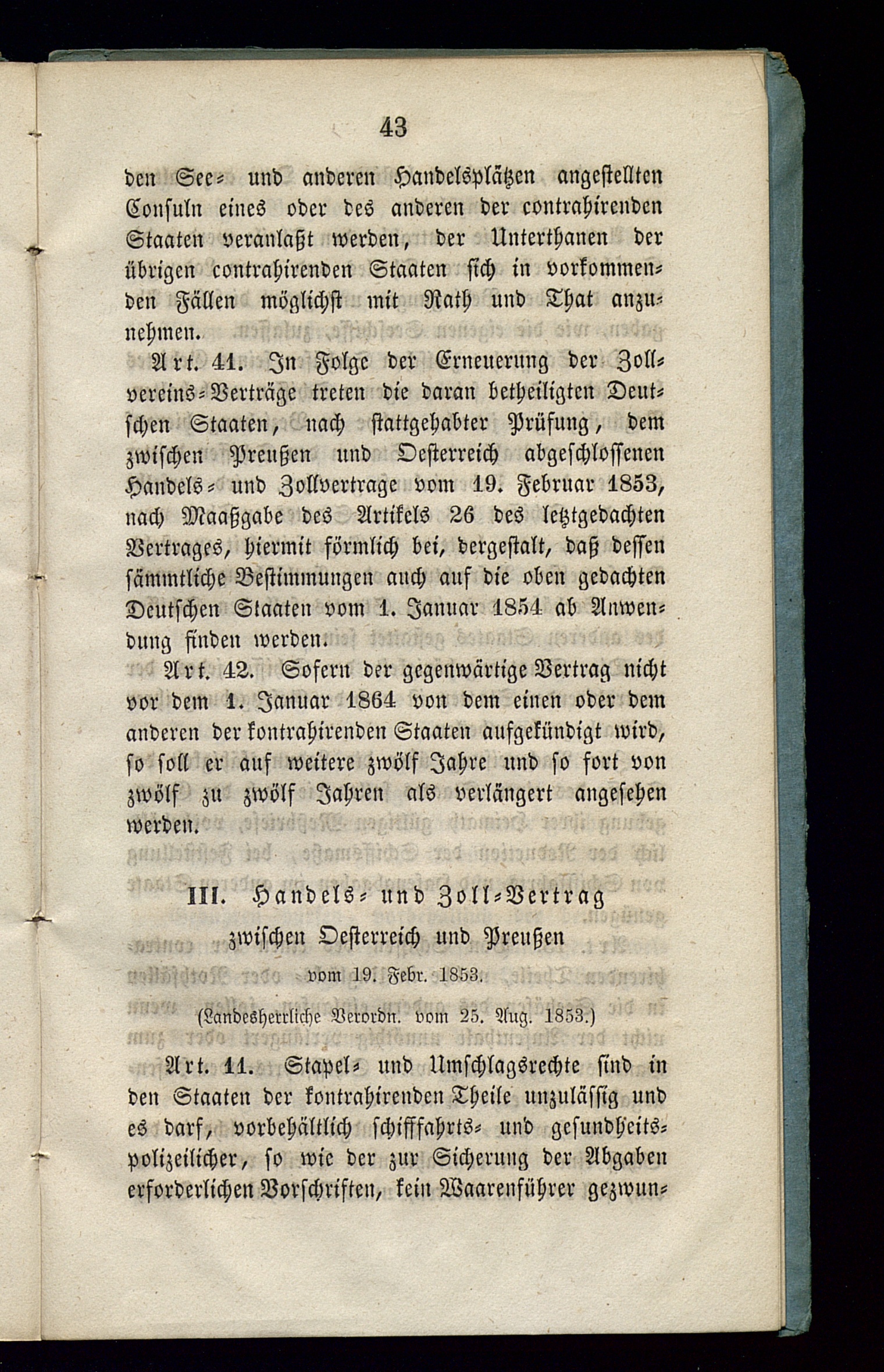 43

den See- und anderen Handelsplätzen angestellten Consuln eines oder des anderen der contrahirenden Staaten veranlaßt werden, der Unterthanen der übrigen contrahirenden Staaten sich in vorkommenden Fällen möglichst mit Rath und That anzunehmen.

Art. 41. In Folge der Erneuerung der Zollvereins-Verträge treten die daran betheiligten Deutschen Staaten, nach stattgehabter Prüfung, dem zwischen Preußen und Oesterreich abgeschlossenen Handels- und Zollvertrage vom 19. Februar 1853, nach Maaßgabe des Artikels 26 des letztgedachten Vertrages, hiermit förmlich bei, dergestalt, daß dessen sämmtliche Bestimmungen auch auf die oben gedachten Deutschen Staaten vom 1. Januar 1854 ab Anwendung finden werden.

Art. 42. Sofern der gegenwärtige Vertrag nicht vor dem 1. Januar 1864 von dem einen oder dem anderen der kontrahirenden Staaten aufgekündigt wird, so soll er auf weitere zwölf Jahre und so fort von zwölf zu zwölf Jahren als verlängert angesehen werden.

III. Handels- und Zoll-Vertrag zwischen Oesterreich und Preußen vom 19. Febr. 1853.

(Landesherrliche Verordn. vom 25. Aug. 1853.)

Art. 11. Stapel- und Umschlagsrechte sind in den Staaten der kontrahirenden Theile unzulässig und es darf, vorbehältlich schifffahrts- und gesundheitspolizeilicher, so wie der zur Sicherung der Abgaben erforderlichen Vorschriften, kein Waarenführer gezwun-